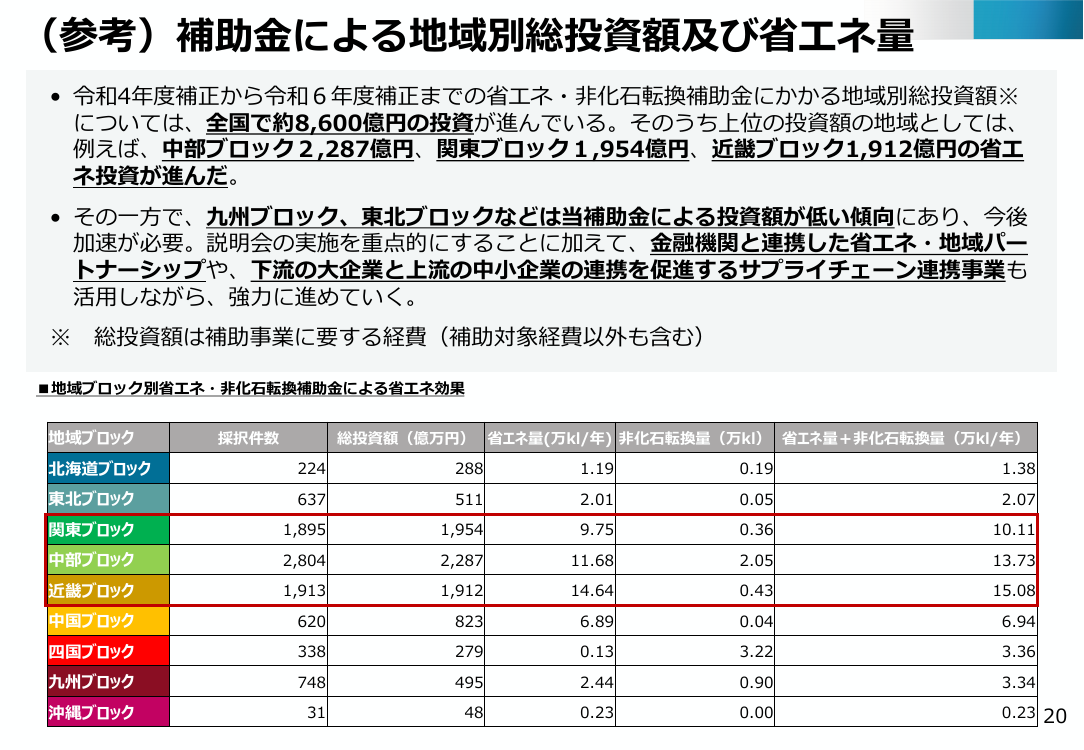 （参考）補助金による地域別総投資額及び省エネ量

• 令和4年度補正から令和６年度補正までの省エネ・非化石転換補助金にかかる地域別総投資額※については、全国で約8,600億円の投資が進んでいる。そのうち上位の投資額の地域としては、例えば、中部ブロック２,287億円、関東ブロック１,954億円、近畿ブロック1,912億円の省エネ投資が進んだ。

• その一方で、九州ブロック、東北ブロックなどは当補助金による投資額が低い傾向にあり、今後加速が必要。説明会の実施を重点的にすることに加えて、金融機関と連携した省エネ・地域パートナーシップや、下流の大企業と上流の中小企業の連携を促進するサプライチェーン連携事業も活用しながら、強力に進めていく。

※　総投資額は補助事業に要する経費（補助対象経費以外も含む）

■地域ブロック別省エネ・非化石転換補助金による省エネ効果

| 地域ブロック | 採択件数 | 総投資額（億万円） | 省エネ量(万kl/年) | 非化石転換量（万kl） | 省エネ量＋非化石転換量（万kl/年） |
|---|---|---|---|---|---|
| 北海道ブロック | 224 | 288 | 1.19 | 0.19 | 1.38 |
| 東北ブロック | 637 | 511 | 2.01 | 0.05 | 2.07 |
| 関東ブロック | 1,895 | 1,954 | 9.75 | 0.36 | 10.11 |
| 中部ブロック | 2,804 | 2,287 | 11.68 | 2.05 | 13.73 |
| 近畿ブロック | 1,913 | 1,912 | 14.64 | 0.43 | 15.08 |
| 中国ブロック | 620 | 823 | 6.89 | 0.04 | 6.94 |
| 四国ブロック | 338 | 279 | 0.13 | 3.22 | 3.36 |
| 九州ブロック | 748 | 495 | 2.44 | 0.90 | 3.34 |
| 沖縄ブロック | 31 | 48 | 0.23 | 0.00 | 0.23 |

20